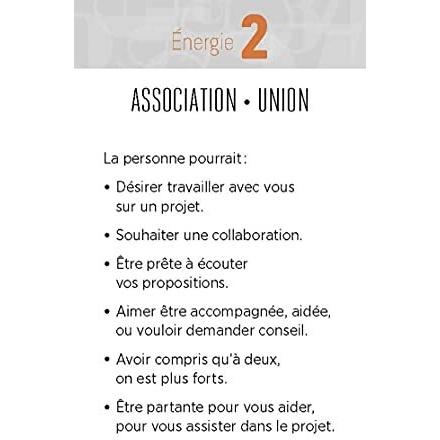 Énergie 2

ASSOCIATION • UNION

La personne pourrait :

• Désirer travailler avec vous sur un projet.

• Souhaiter une collaboration.

• Être prête à écouter vos propositions.

• Aimer être accompagnée, aidée, ou vouloir demander conseil.

• Avoir compris qu'à deux, on est plus forts.

• Être partante pour vous aider, pour vous assister dans le projet.